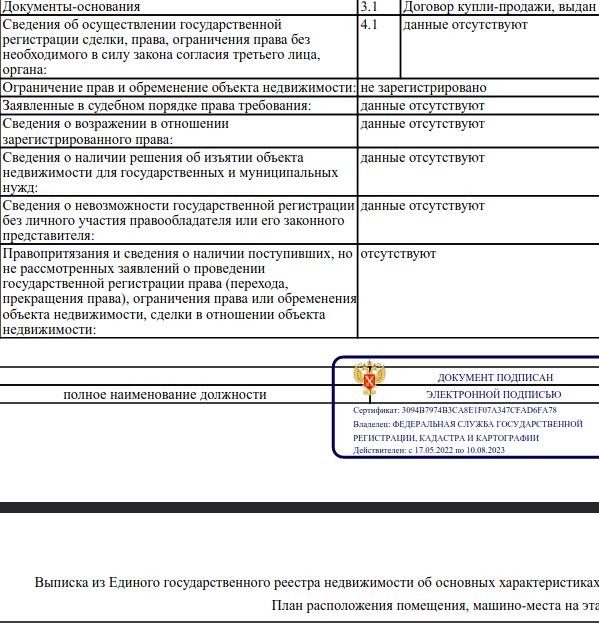 | Документы-основания | 3.1 | Договор купли-продажи, выдан |
|---|---|---|
| Сведения об осуществлении государственной регистрации сделки, права, ограничения права без необходимого в силу закона согласия третьего лица, органа: | 4.1 | данные отсутствуют |
| Ограничение прав и обременение объекта недвижимости: | не зарегистрировано | |
| Заявленные в судебном порядке права требования: | данные отсутствуют | |
| Сведения о возражении в отношении зарегистрированного права: | данные отсутствуют | |
| Сведения о наличии решения об изъятии объекта недвижимости для государственных и муниципальных нужд: | данные отсутствуют | |
| Сведения о невозможности государственной регистрации без личного участия правообладателя или его законного представителя: | данные отсутствуют | |
| Правопритязания и сведения о наличии поступивших, но не рассмотренных заявлений о проведении государственной регистрации права (перехода, прекращения права), ограничения права или обременения объекта недвижимости, сделки в отношении объекта недвижимости: | отсутствуют | |

полное наименование должности

ДОКУМЕНТ ПОДПИСАН
ЭЛЕКТРОННОЙ ПОДПИСЬЮ
Сертификат: 3094B7974B3CA8E1F07A347CFAD6FA78
Владелец: ФЕДЕРАЛЬНАЯ СЛУЖБА ГОСУДАРСТВЕННОЙ РЕГИСТРАЦИИ, КАДАСТРА И КАРТОГРАФИИ
Действителен: с 17.05.2022 по 10.08.2023

Выписка из Единого государственного реестра недвижимости об основных характеристиках
План расположения помещения, машино-места на эта